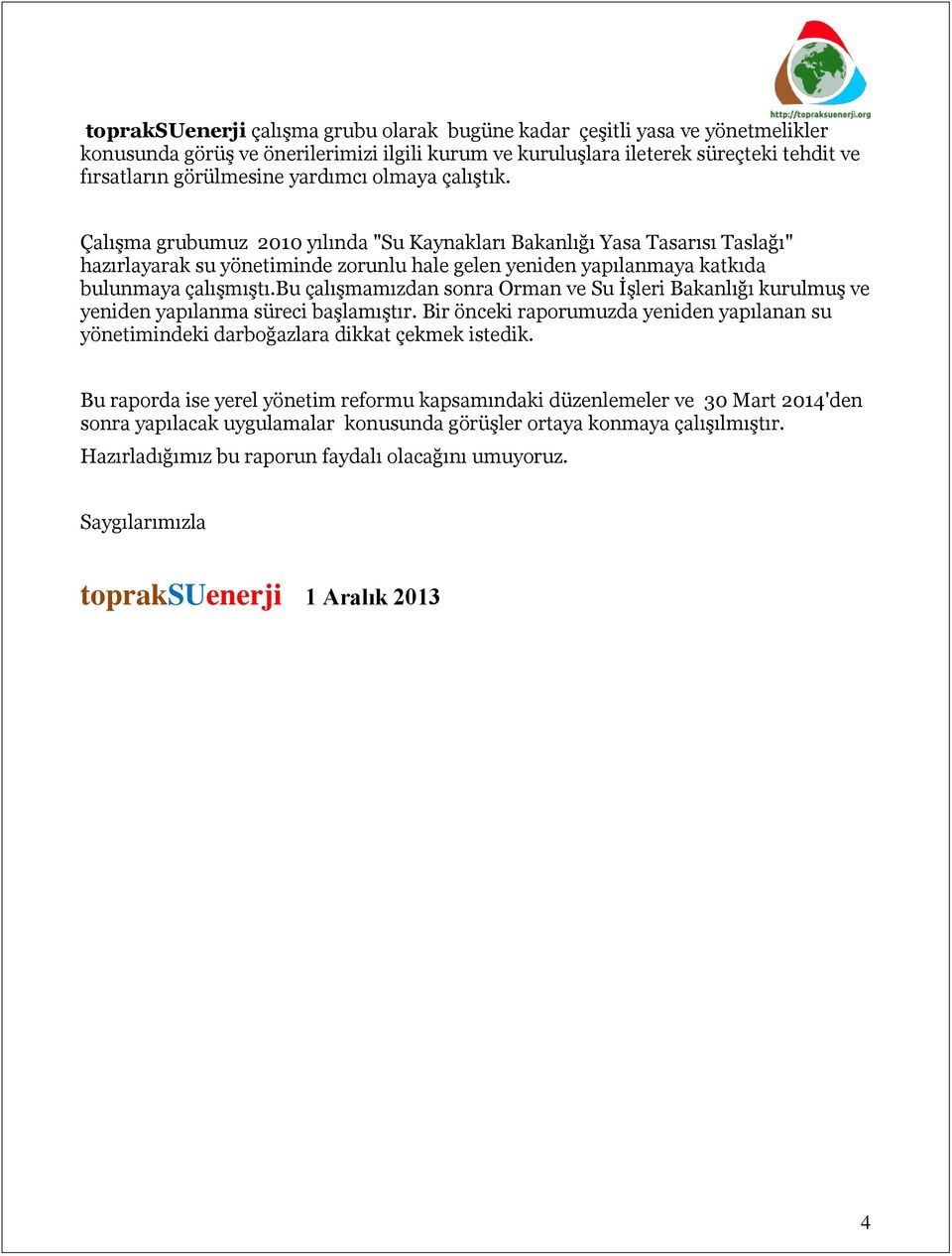 http://topraksuenerji.org

toprakSUenerji çalışma grubu olarak bugüne kadar çeşitli yasa ve yönetmelikler konusunda görüş ve önerilerimizi ilgili kurum ve kuruluşlara ileterek süreçteki tehdit ve fırsatların görülmesine yardımcı olmaya çalıştık.

Çalışma grubumuz 2010 yılında "Su Kaynakları Bakanlığı Yasa Tasarısı Taslağı" hazırlayarak su yönetiminde zorunlu hale gelen yeniden yapılanmaya katkıda bulunmaya çalışmıştı.bu çalışmamızdan sonra Orman ve Su İşleri Bakanlığı kurulmuş ve yeniden yapılanma süreci başlamıştır. Bir önceki raporumuzda yeniden yapılanan su yönetimindeki darboğazlara dikkat çekmek istedik.

Bu raporda ise yerel yönetim reformu kapsamındaki düzenlemeler ve 30 Mart 2014'den sonra yapılacak uygulamalar konusunda görüşler ortaya konmaya çalışılmıştır.

Hazırladığımız bu raporun faydalı olacağını umuyoruz.

Saygılarımızla

toprakSUenerji 1 Aralık 2013

4